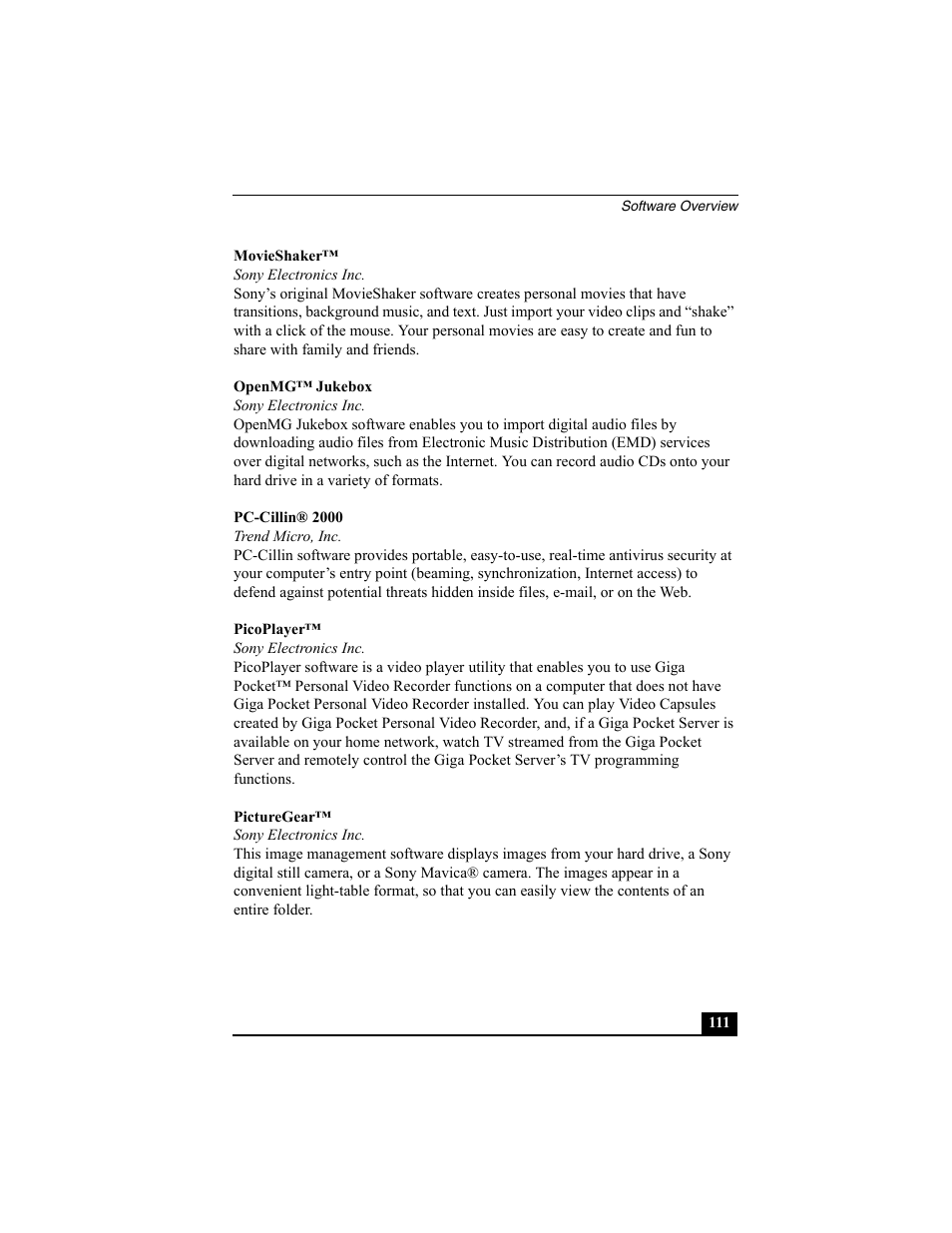 Software Overview

MovieShaker™
Sony Electronics Inc.
Sony's original MovieShaker software creates personal movies that have transitions, background music, and text. Just import your video clips and "shake" with a click of the mouse. Your personal movies are easy to create and fun to share with family and friends.

OpenMG™ Jukebox
Sony Electronics Inc.
OpenMG Jukebox software enables you to import digital audio files by downloading audio files from Electronic Music Distribution (EMD) services over digital networks, such as the Internet. You can record audio CDs onto your hard drive in a variety of formats.

PC-Cillin® 2000
Trend Micro, Inc.
PC-Cillin software provides portable, easy-to-use, real-time antivirus security at your computer's entry point (beaming, synchronization, Internet access) to defend against potential threats hidden inside files, e-mail, or on the Web.

PicoPlayer™
Sony Electronics Inc.
PicoPlayer software is a video player utility that enables you to use Giga Pocket™ Personal Video Recorder functions on a computer that does not have Giga Pocket Personal Video Recorder installed. You can play Video Capsules created by Giga Pocket Personal Video Recorder, and, if a Giga Pocket Server is available on your home network, watch TV streamed from the Giga Pocket Server and remotely control the Giga Pocket Server's TV programming functions.

PictureGear™
Sony Electronics Inc.
This image management software displays images from your hard drive, a Sony digital still camera, or a Sony Mavica® camera. The images appear in a convenient light-table format, so that you can easily view the contents of an entire folder.

111